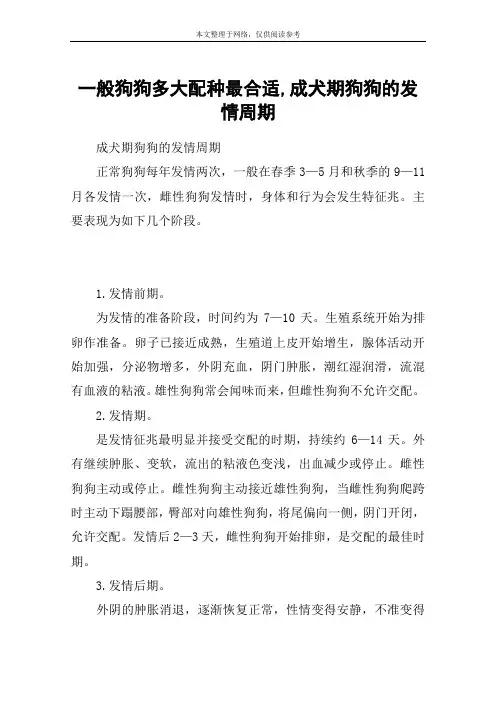 本文整理于网络，仅供阅读参考

一般狗狗多大配种最合适,成犬期狗狗的发情周期

成犬期狗狗的发情周期

正常狗狗每年发情两次，一般在春季 3—5 月和秋季的 9—11 月各发情一次，雌性狗狗发情时，身体和行为会发生特征兆。主要表现为如下几个阶段。

1.发情前期。

为发情的准备阶段，时间约为 7—10 天。生殖系统开始为排卵作准备。卵子已接近成熟，生殖道上皮开始增生，腺体活动开始加强，分泌物增多，外阴充血，阴门肿胀，潮红湿润滑，流混有血液的粘液。雄性狗狗常会闻味而来，但雌性狗狗不允许交配。

2.发情期。

是发情征兆最明显并接受交配的时期，持续约 6—14 天。外有继续肿胀、变软，流出的粘液色变浅，出血减少或停止。雌性狗狗主动或停止。雌性狗狗主动接近雄性狗狗，当雌性狗狗爬跨时主动下蹋腰部，臀部对向雄性狗狗，将尾偏向一侧，阴门开闭，允许交配。发情后 2—3 天，雌性狗狗开始排卵，是交配的最佳时期。

3.发情后期。

外阴的肿胀消退，逐渐恢复正常，性情变得安静，不准变得